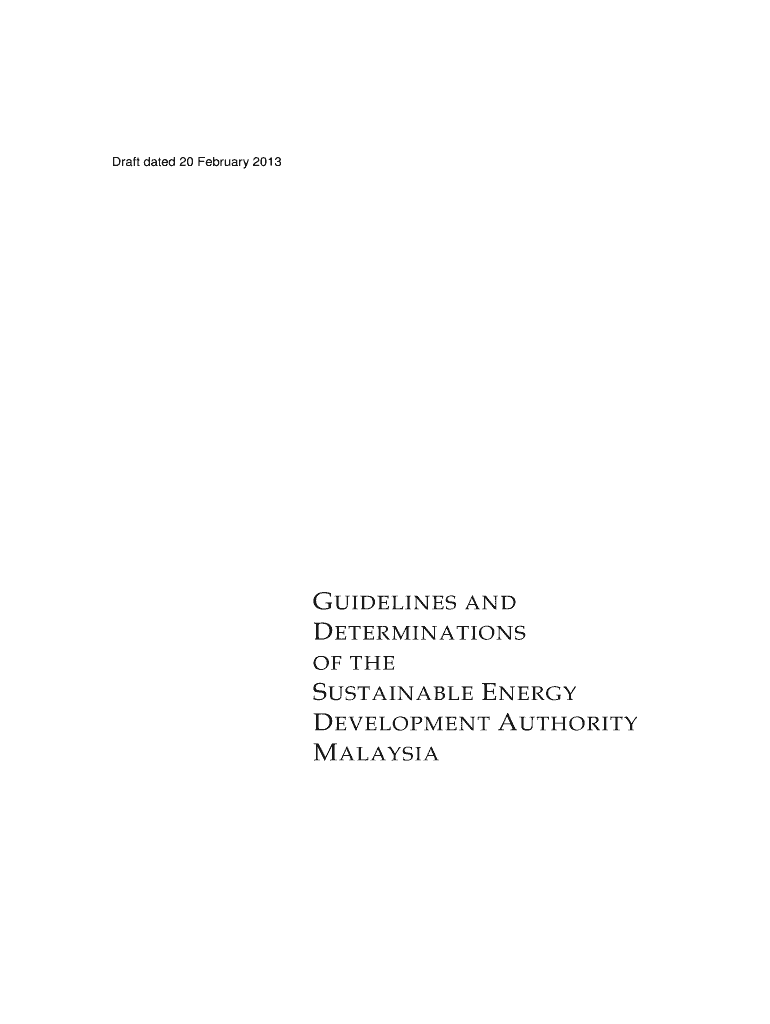 Draft dated 20 February 2013

GUIDELINES AND
DETERMINATIONS
OF THE
SUSTAINABLE ENERGY
DEVELOPMENT AUTHORITY
MALAYSIA